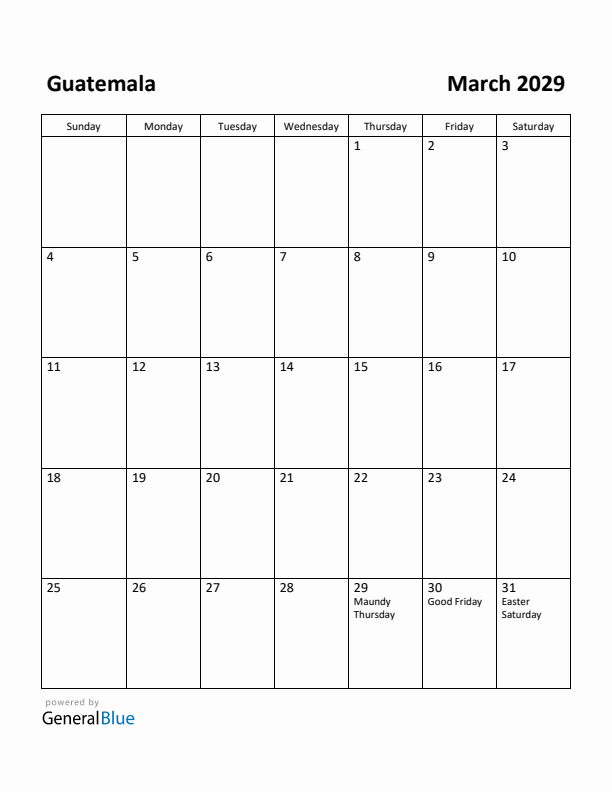 Guatemala

March 2029

| Sunday | Monday | Tuesday | Wednesday | Thursday | Friday | Saturday |
|---|---|---|---|---|---|---|
| | | | | 1 | 2 | 3 |
| 4 | 5 | 6 | 7 | 8 | 9 | 10 |
| 11 | 12 | 13 | 14 | 15 | 16 | 17 |
| 18 | 19 | 20 | 21 | 22 | 23 | 24 |
| 25 | 26 | 27 | 28 | 29 Maundy Thursday | 30 Good Friday | 31 Easter Saturday |

powered by
GeneralBlue